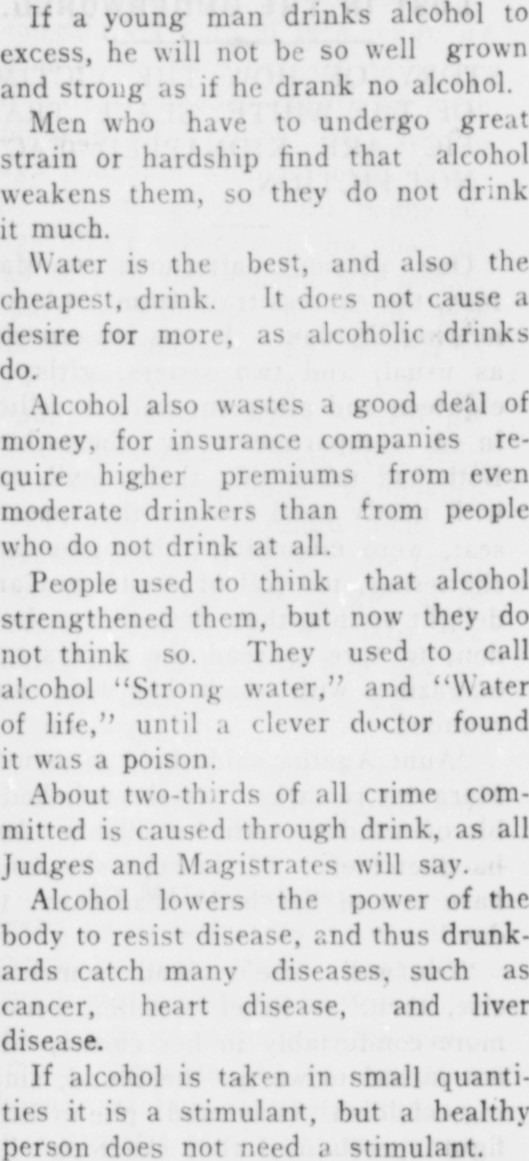 If a young man drinks alcohol to excess, he will not be so well grown and strong as if he drank no alcohol.

Men who have to undergo great strain or hardship find that alcohol weakens them, so they do not drink it much.

Water is the best, and also the cheapest, drink. It does not cause a desire for more, as alcoholic drinks do.

Alcohol also wastes a good deal of money, for insurance companies require higher premiums from even moderate drinkers than from people who do not drink at all.

People used to think that alcohol strengthened them, but now they do not think so. They used to call alcohol "Strong water," and "Water of life," until a clever doctor found it was a poison.

About two-thirds of all crime committed is caused through drink, as all Judges and Magistrates will say.

Alcohol lowers the power of the body to resist disease, and thus drunkards catch many diseases, such as cancer, heart disease, and liver disease.

If alcohol is taken in small quantities it is a stimulant, but a healthy person does not need a stimulant.